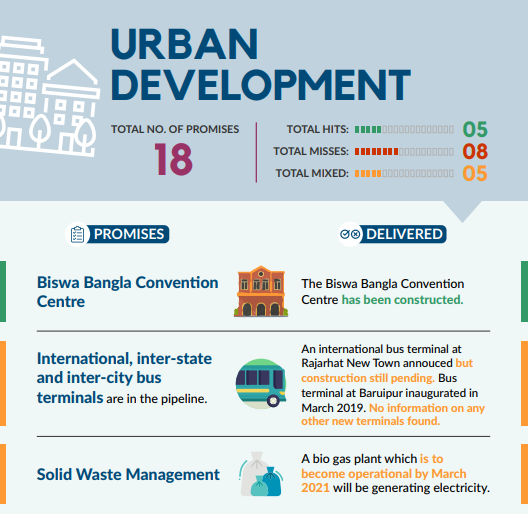 URBAN DEVELOPMENT

TOTAL NO. OF PROMISES
18

TOTAL HITS: 05
TOTAL MISSES: 08
TOTAL MIXED: 05

PROMISES

DELIVERED

Biswa Bangla Convention Centre

The Biswa Bangla Convention Centre has been constructed.

International, inter-state and inter-city bus terminals are in the pipeline.

An international bus terminal at Rajarhat New Town annouced but construction still pending. Bus terminal at Baruipur inaugurated in March 2019. No information on any other new terminals found.

Solid Waste Management

A bio gas plant which is to become operational by March 2021 will be generating electricity.